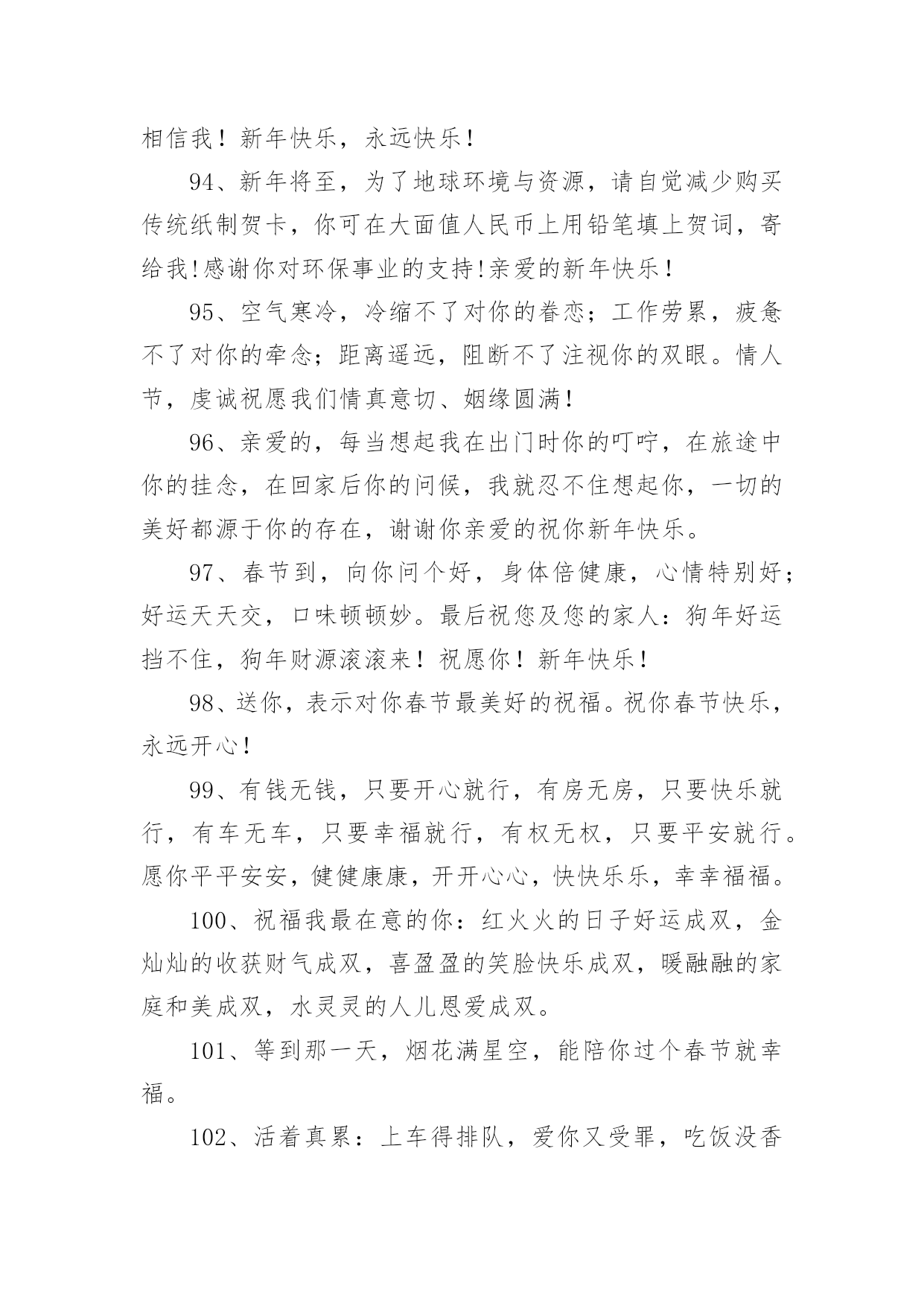 相信我！新年快乐，永远快乐！

94、新年将至，为了地球环境与资源，请自觉减少购买传统纸制贺卡，你可在大面值人民币上用铅笔填上贺词，寄给我!感谢你对环保事业的支持!亲爱的新年快乐！

95、空气寒冷，冷缩不了对你的眷恋；工作劳累，疲惫不了对你的牵念；距离遥远，阻断不了注视你的双眼。情人节，虔诚祝愿我们情真意切、姻缘圆满!

96、亲爱的，每当想起我在出门时你的叮咛，在旅途中你的挂念，在回家后你的问候，我就忍不住想起你，一切的美好都源于你的存在，谢谢你亲爱的祝你新年快乐。

97、春节到，向你问个好，身体倍健康，心情特别好；好运天天交，口味顿顿妙。最后祝您及您的家人：狗年好运挡不住，狗年财源滚滚来！祝愿你！新年快乐!

98、送你，表示对你春节最美好的祝福。祝你春节快乐，永远开心！

99、有钱无钱，只要开心就行，有房无房，只要快乐就行，有车无车，只要幸福就行，有权无权，只要平安就行。愿你平平安安，健健康康，开开心心，快快乐乐，幸幸福福。

100、祝福我最在意的你：红火火的日子好运成双，金灿灿的收获财气成双，喜盈盈的笑脸快乐成双，暖融融的家庭和美成双，水灵灵的人儿恩爱成双。

101、等到那一天，烟花满星空，能陪你过个春节就幸福。

102、活着真累：上车得排队，爱你又受罪，吃饭没香